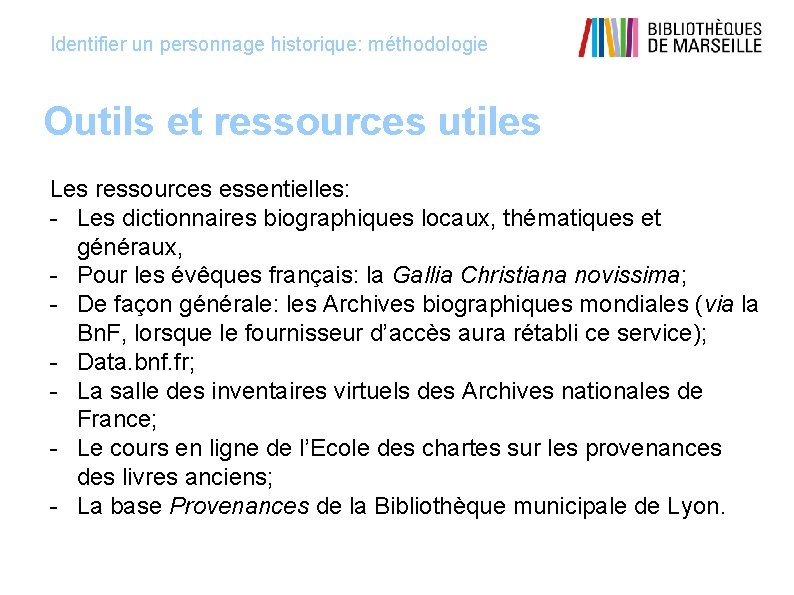 Identifier un personnage historique: méthodologie

BIBLIOTHÈQUES DE MARSEILLE

Outils et ressources utiles

Les ressources essentielles:
- Les dictionnaires biographiques locaux, thématiques et généraux,
- Pour les évêques français: la Gallia Christiana novissima;
- De façon générale: les Archives biographiques mondiales (via la BnF, lorsque le fournisseur d'accès aura rétabli ce service);
- Data.bnf.fr;
- La salle des inventaires virtuels des Archives nationales de France;
- Le cours en ligne de l'Ecole des chartes sur les provenances des livres anciens;
- La base Provenances de la Bibliothèque municipale de Lyon.